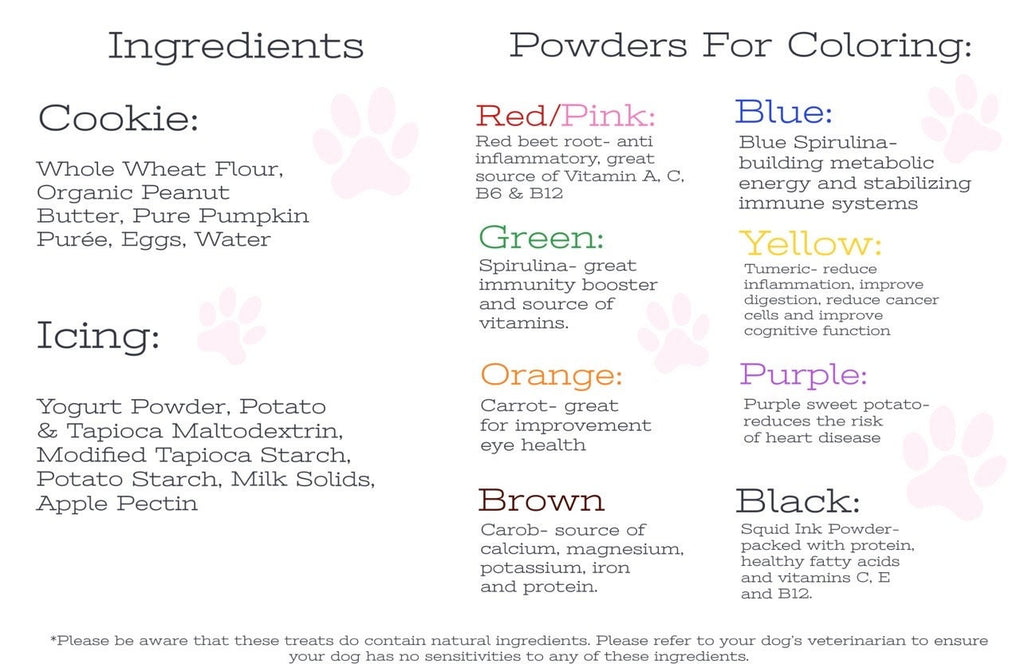 Ingredients

Cookie:

Whole Wheat Flour, Organic Peanut Butter, Pure Pumpkin Purée, Eggs, Water

Icing:

Yogurt Powder, Potato & Tapioca Maltodextrin, Modified Tapioca Starch, Potato Starch, Milk Solids, Apple Pectin

Powders For Coloring:

Red/Pink:
Red beet root- anti inflammatory, great source of Vitamin A, C, B6 & B12

Green:
Spirulina- great immunity booster and source of vitamins.

Orange:
Carrot- great for improvement eye health

Brown
Carob- source of calcium, magnesium, potassium, iron and protein.

Blue:
Blue Spirulina- building metabolic energy and stabilizing immune systems

Yellow:
Tumeric- reduce inflammation, improve digestion, reduce cancer cells and improve cognitive function

Purple:
Purple sweet potato- reduces the risk of heart disease

Black:
Squid Ink Powder- packed with protein, healthy fatty acids and vitamins C, E and B12.

*Please be aware that these treats do contain natural ingredients. Please refer to your dog's veterinarian to ensure your dog has no sensitivities to any of these ingredients.